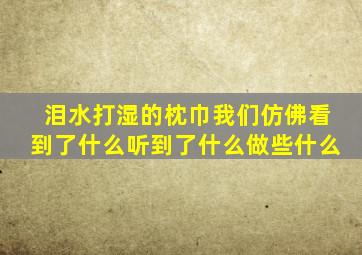 泪水打湿的枕巾我们仿佛看到了什么听到了什么做些什么